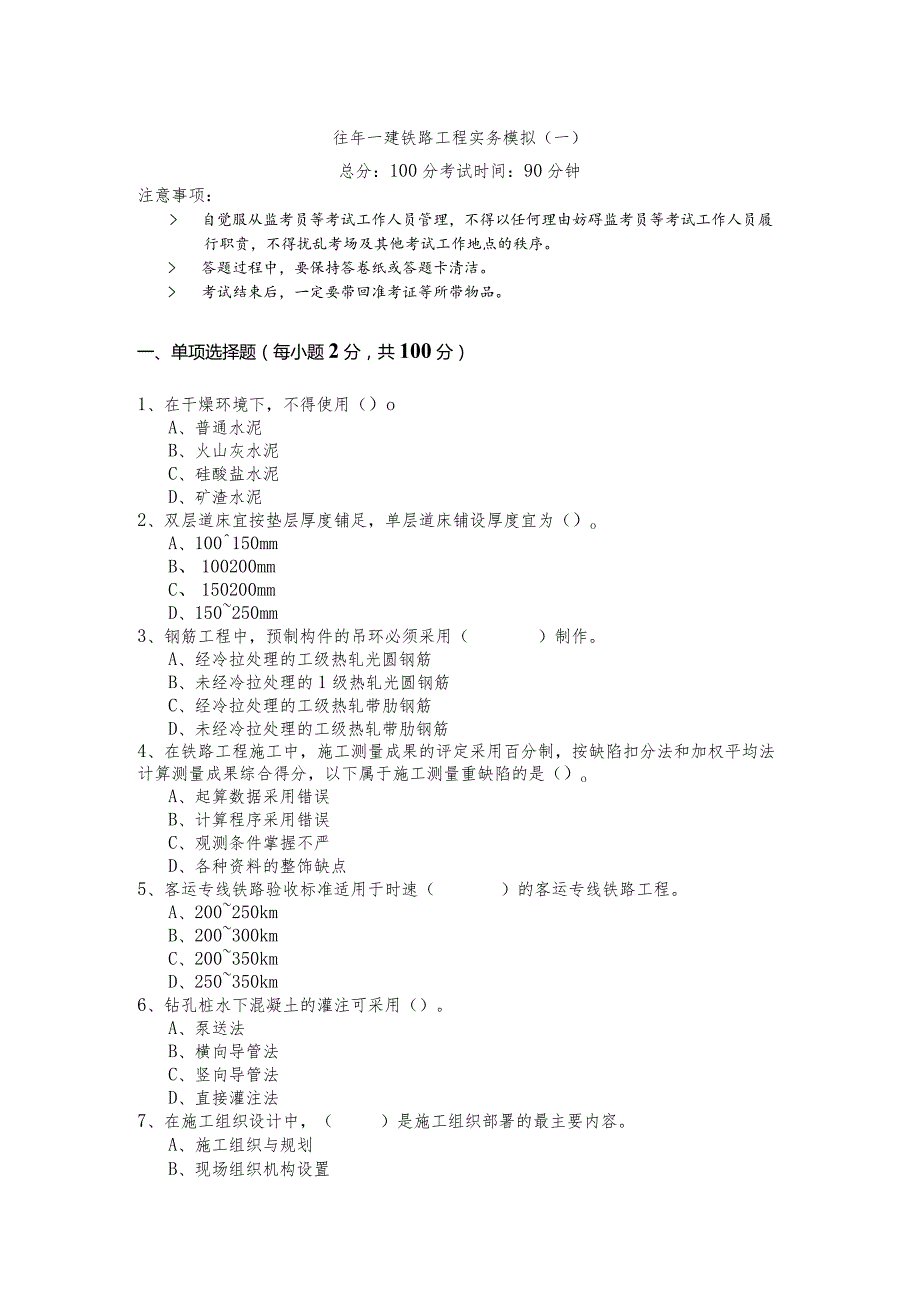 往年一建铁路工程实务模拟（一）

总分：100分考试时间：90分钟

注意事项：

> 自觉服从监考员等考试工作人员管理，不得以任何理由妨碍监考员等考试工作人员履行职责，不得扰乱考场及其他考试工作地点的秩序。

> 答题过程中，要保持答卷纸或答题卡清洁。

> 考试结束后，一定要带回准考证等所带物品。

一、单项选择题（每小题2分，共100分）

1、在干燥环境下，不得使用（）o
A、普通水泥
B、火山灰水泥
C、硅酸盐水泥
D、矿渣水泥
2、双层道床宜按垫层厚度铺足，单层道床铺设厚度宜为（）。
A、100^150mm
B、 100200mm
C、 150200mm
D、150~250mm
3、钢筋工程中，预制构件的吊环必须采用（　　　　）制作。
A、经冷拉处理的工级热轧光圆钢筋
B、未经冷拉处理的1级热轧光圆钢筋
C、经冷拉处理的工级热轧带肋钢筋
D、未经冷拉处理的工级热轧带肋钢筋
4、在铁路工程施工中，施工测量成果的评定采用百分制，按缺陷扣分法和加权平均法计算测量成果综合得分，以下属于施工测量重缺陷的是（）。
A、起算数据采用错误
B、计算程序采用错误
C、观测条件掌握不严
D、各种资料的整饰缺点
5、客运专线铁路验收标准适用于时速（　　　　）的客运专线铁路工程。
A、200~250km
B、200~300km
C、200~350km
D、250~350km
6、钻孔桩水下混凝土的灌注可采用（）。
A、泵送法
B、横向导管法
C、竖向导管法
D、直接灌注法
7、在施工组织设计中，（　　　）是施工组织部署的最主要内容。
A、施工组织与规划
B、现场组织机构设置